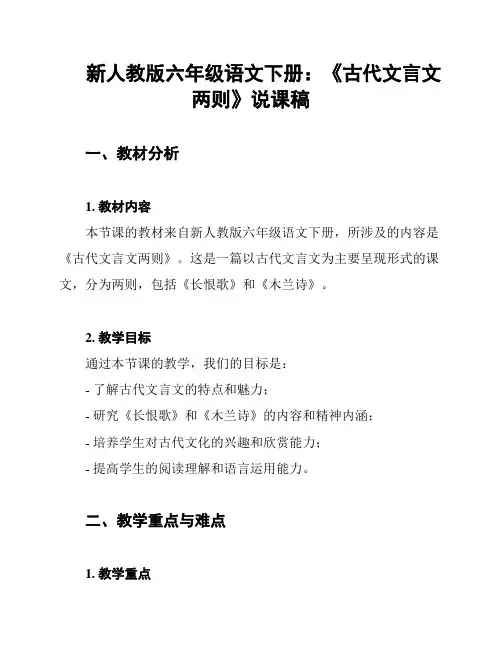 新人教版六年级语文下册：《古代文言文两则》说课稿

一、教材分析

1. 教材内容

本节课的教材来自新人教版六年级语文下册，所涉及的内容是《古代文言文两则》。这是一篇以古代文言文为主要呈现形式的课文，分为两则，包括《长恨歌》和《木兰诗》。

2. 教学目标

通过本节课的教学，我们的目标是：

- 了解古代文言文的特点和魅力；

- 研究《长恨歌》和《木兰诗》的内容和精神内涵；

- 培养学生对古代文化的兴趣和欣赏能力；

- 提高学生的阅读理解和语言运用能力。

二、教学重点与难点

1. 教学重点